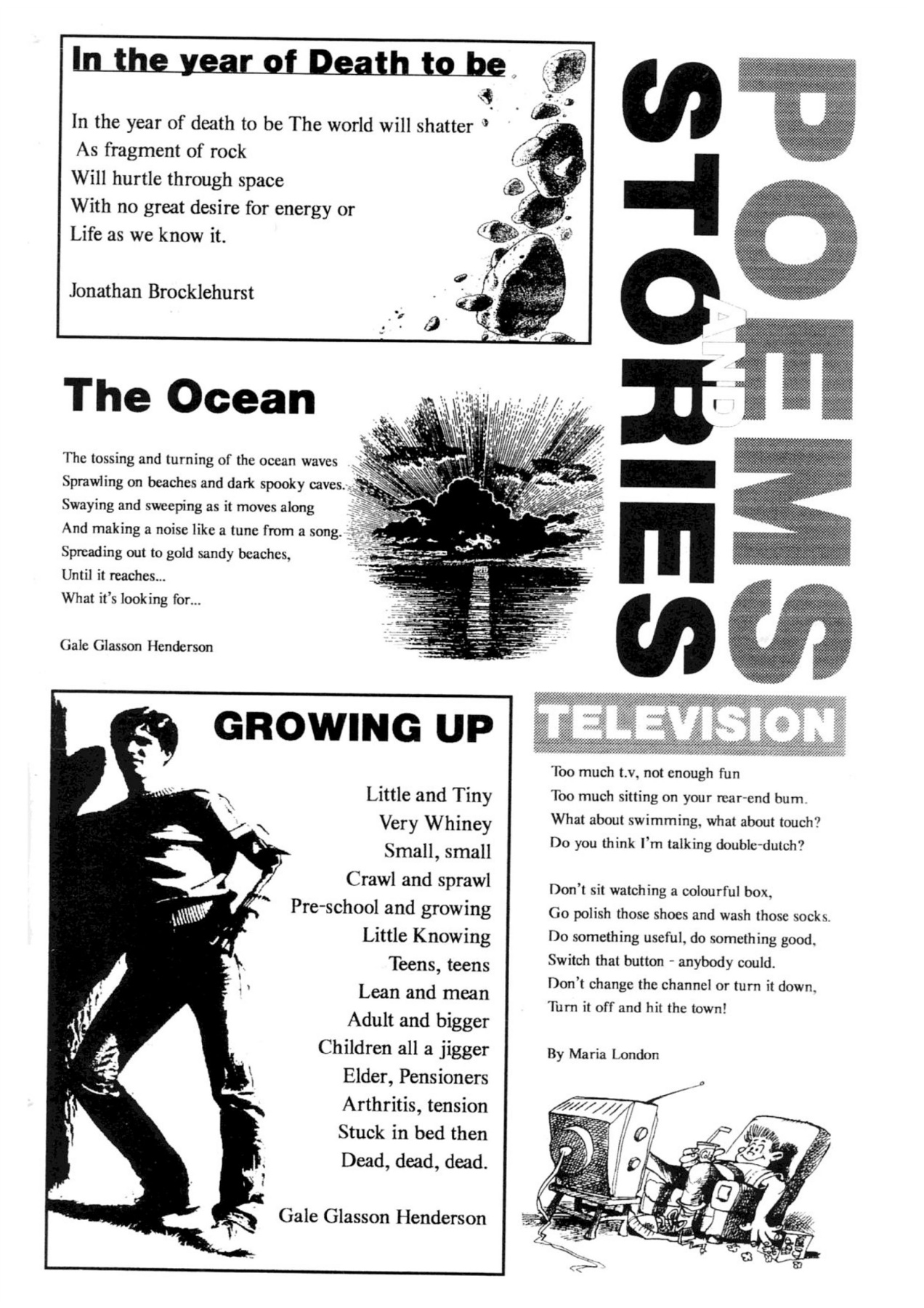 In the year of Death to be

In the year of death to be The world will shatter
As fragment of rock
Will hurtle through space
With no great desire for energy or
Life as we know it.

Jonathan Brocklehurst

POEMS AND STORIES

The Ocean

The tossing and turning of the ocean waves
Sprawling on beaches and dark spooky caves.
Swaying and sweeping as it moves along
And making a noise like a tune from a song.
Spreading out to gold sandy beaches,
Until it reaches...
What it's looking for...

Gale Glasson Henderson

GROWING UP

Little and Tiny
Very Whiney
Small, small
Crawl and sprawl
Pre-school and growing
Little Knowing
Teens, teens
Lean and mean
Adult and bigger
Children all a jigger
Elder, Pensioners
Arthritis, tension
Stuck in bed then
Dead, dead, dead.

Gale Glasson Henderson

TELEVISION

Too much t.v, not enough fun
Too much sitting on your rear-end bum.
What about swimming, what about touch?
Do you think I'm talking double-dutch?

Don't sit watching a colourful box,
Go polish those shoes and wash those socks.
Do something useful, do something good,
Switch that button - anybody could.
Don't change the channel or turn it down,
Turn it off and hit the town!

By Maria London